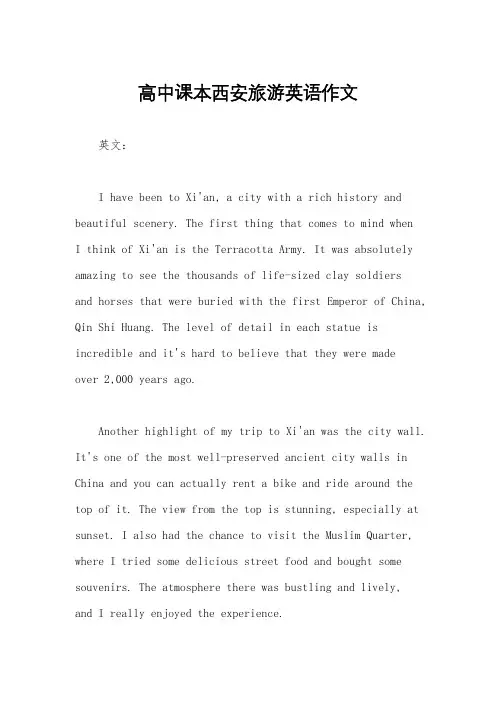 高中课本西安旅游英语作文

英文：

I have been to Xi'an, a city with a rich history and beautiful scenery. The first thing that comes to mind when I think of Xi'an is the Terracotta Army. It was absolutely amazing to see the thousands of life-sized clay soldiers and horses that were buried with the first Emperor of China, Qin Shi Huang. The level of detail in each statue is incredible and it's hard to believe that they were made over 2,000 years ago.

Another highlight of my trip to Xi'an was the city wall. It's one of the most well-preserved ancient city walls in China and you can actually rent a bike and ride around the top of it. The view from the top is stunning, especially at sunset. I also had the chance to visit the Muslim Quarter, where I tried some delicious street food and bought some souvenirs. The atmosphere there was bustling and lively, and I really enjoyed the experience.